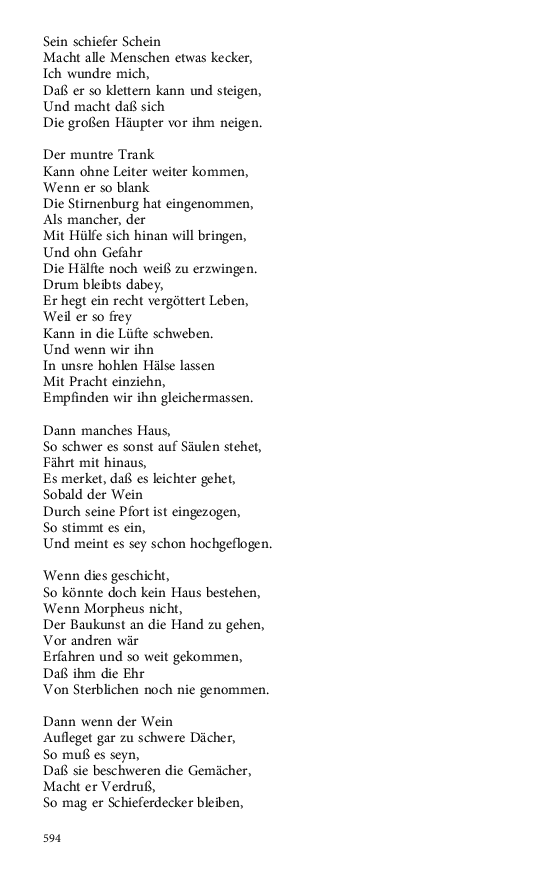 Sein schiefer Schein
Macht alle Menschen etwas kecker,
Ich wundre mich,
Daß er so klettern kann und steigen,
Und macht daß sich
Die großen Häupter vor ihm neigen.

Der muntre Trank
Kann ohne Leiter weiter kommen,
Wenn er so blank
Die Stirnenburg hat eingenommen,
Als mancher, der
Mit Hülfe sich hinan will bringen,
Und ohn Gefahr
Die Hälfte noch weiß zu erzwingen.
Drum bleibts dabey,
Er hegt ein recht vergöttert Leben,
Weil er so frey
Kann in die Lüfte schweben.
Und wenn wir ihn
In unsre hohlen Hälse lassen
Mit Pracht einziehn,
Empfinden wir ihn gleichermassen.

Dann manches Haus,
So schwer es sonst auf Säulen stehet,
Fährt mit hinaus,
Es merket, daß es leichter gehet,
Sobald der Wein
Durch seine Pfort ist eingezogen,
So stimmt es ein,
Und meint es sey schon hochgeflogen.

Wenn dies geschicht,
So könnte doch kein Haus bestehen,
Wenn Morpheus nicht,
Der Baukunst an die Hand zu gehen,
Vor andren wär
Erfahren und so weit gekommen,
Daß ihm die Ehr
Von Sterblichen noch nie genommen.

Dann wenn der Wein
Aufleget gar zu schwere Dächer,
So muß es seyn,
Daß sie beschweren die Gemächer,
Macht er Verdruß,
So mag er Schieferdecker bleiben,

594